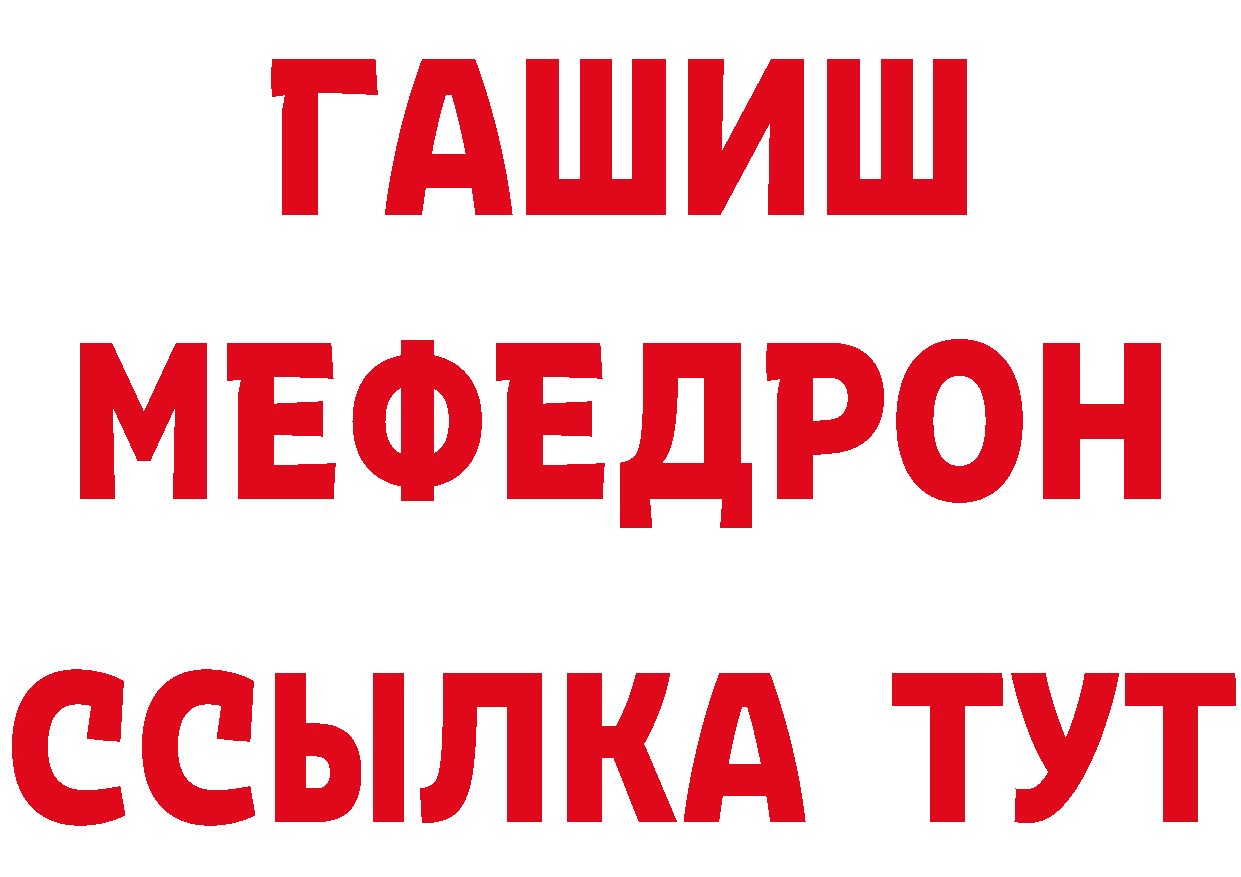 ГАШИШ
МЕФЕДРОН
ССЫЛКА ТУТ